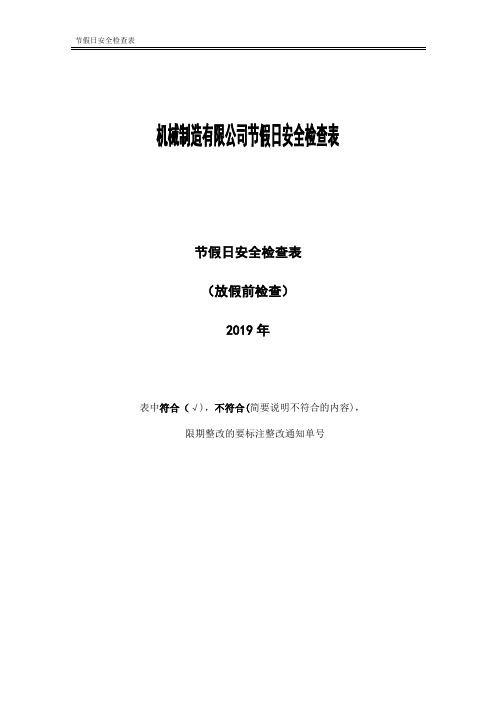 节假日安全检查表

机械制造有限公司节假日安全检查表

节假日安全检查表

（放假前检查）

2019 年

表中符合（√），不符合(简要说明不符合的内容)，

限期整改的要标注整改通知单号